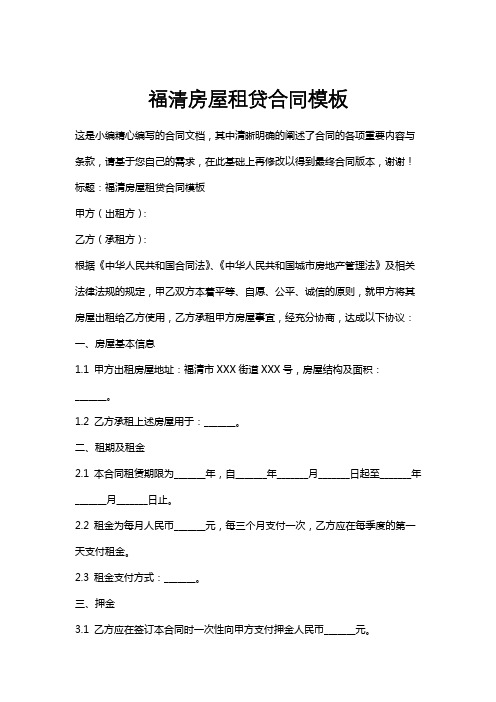 福清房屋租贷合同模板

这是小编精心编写的合同文档，其中清晰明确的阐述了合同的各项重要内容与条款，请基于您自己的需求，在此基础上再修改以得到最终合同版本，谢谢！

标题：福清房屋租贷合同模板

甲方（出租方）：

乙方（承租方）：

根据《中华人民共和国合同法》、《中华人民共和国城市房地产管理法》及相关法律法规的规定，甲乙双方本着平等、自愿、公平、诚信的原则，就甲方将其房屋出租给乙方使用，乙方承租甲方房屋事宜，经充分协商，达成以下协议：

一、房屋基本信息

1.1 甲方出租房屋地址：福清市 XXX 街道 XXX 号，房屋结构及面积：______。

1.2 乙方承租上述房屋用于：______。

二、租期及租金

2.1 本合同租赁期限为______年，自______年______月______日起至______年______月______日止。

2.2 租金为每月人民币______元，每三个月支付一次，乙方应在每季度的第一天支付租金。

2.3 租金支付方式：______。

三、押金

3.1 乙方应在签订本合同时一次性向甲方支付押金人民币______元。